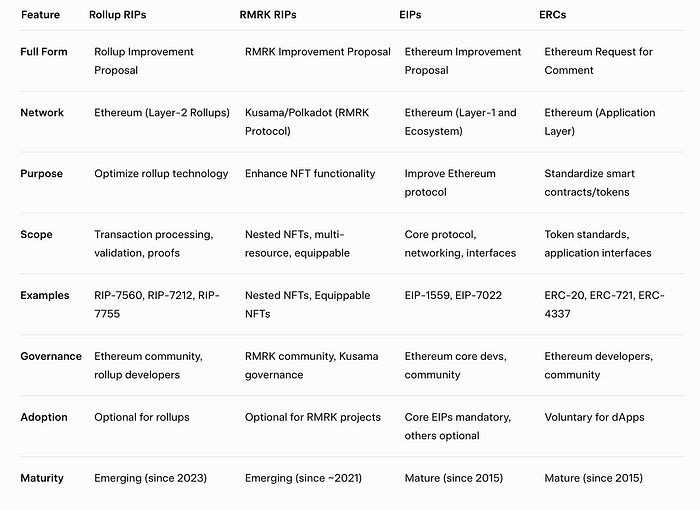 | Feature | Rollup RIPs | RMRK RIPs | EIPs | ERCs |
|---|---|---|---|---|
| Full Form | Rollup Improvement Proposal | RMRK Improvement Proposal | Ethereum Improvement Proposal | Ethereum Request for Comment |
| Network | Ethereum (Layer-2 Rollups) | Kusama/Polkadot (RMRK Protocol) | Ethereum (Layer-1 and Ecosystem) | Ethereum (Application Layer) |
| Purpose | Optimize rollup technology | Enhance NFT functionality | Improve Ethereum protocol | Standardize smart contracts/tokens |
| Scope | Transaction processing, validation, proofs | Nested NFTs, multi-resource, equippable | Core protocol, networking, interfaces | Token standards, application interfaces |
| Examples | RIP-7560, RIP-7212, RIP-7755 | Nested NFTs, Equippable NFTs | EIP-1559, EIP-7022 | ERC-20, ERC-721, ERC-4337 |
| Governance | Ethereum community, rollup developers | RMRK community, Kusama governance | Ethereum core devs, community | Ethereum developers, community |
| Adoption | Optional for rollups | Optional for RMRK projects | Core EIPs mandatory, others optional | Voluntary for dApps |
| Maturity | Emerging (since 2023) | Emerging (since ~2021) | Mature (since 2015) | Mature (since 2015) |